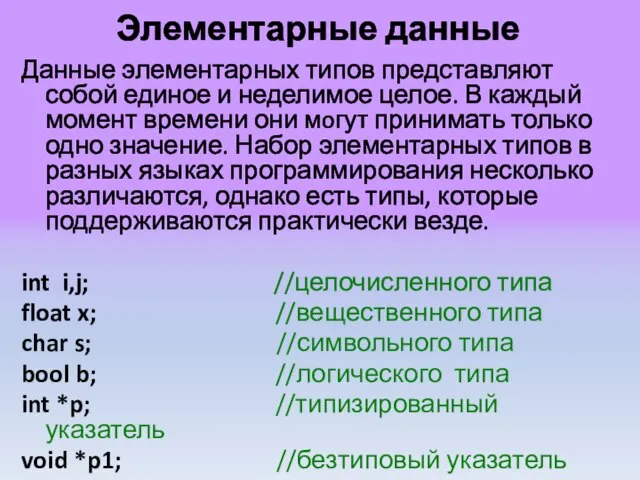 Элементарные данные

Данные элементарных типов представляют собой единое и неделимое целое. В каждый момент времени они могут принимать только одно значение. Набор элементарных типов в разных языках программирования несколько различаются, однако есть типы, которые поддерживаются практически везде.

int i,j; //целочисленного типа
float x; //вещественного типа
char s; //символьного типа
bool b; //логического типа
int *p; //типизированный указатель
void *p1; //безтиповый указатель